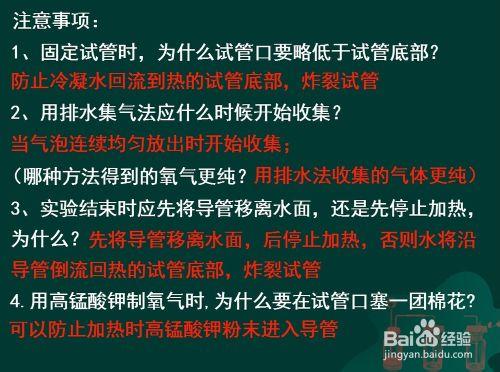 注意事项：

1、固定试管时，为什么试管口要略低于试管底部？
防止冷凝水回流到热的试管底部，炸裂试管

2、用排水集气法应什么时候开始收集？
当气泡连续均匀放出时开始收集；
（哪种方法得到的氧气更纯？用排水法收集的气体更纯）

3、实验结束时应先将导管移离水面，还是先停止加热，为什么？先将导管移离水面，后停止加热，否则水将沿导管倒流回热的试管底部，炸裂试管

4. 用高锰酸钾制氧气时，为什么要在试管口塞一团棉花？
可以防止加热时高锰酸钾粉末进入导管

Baidu经验
jingyan.baidu.com